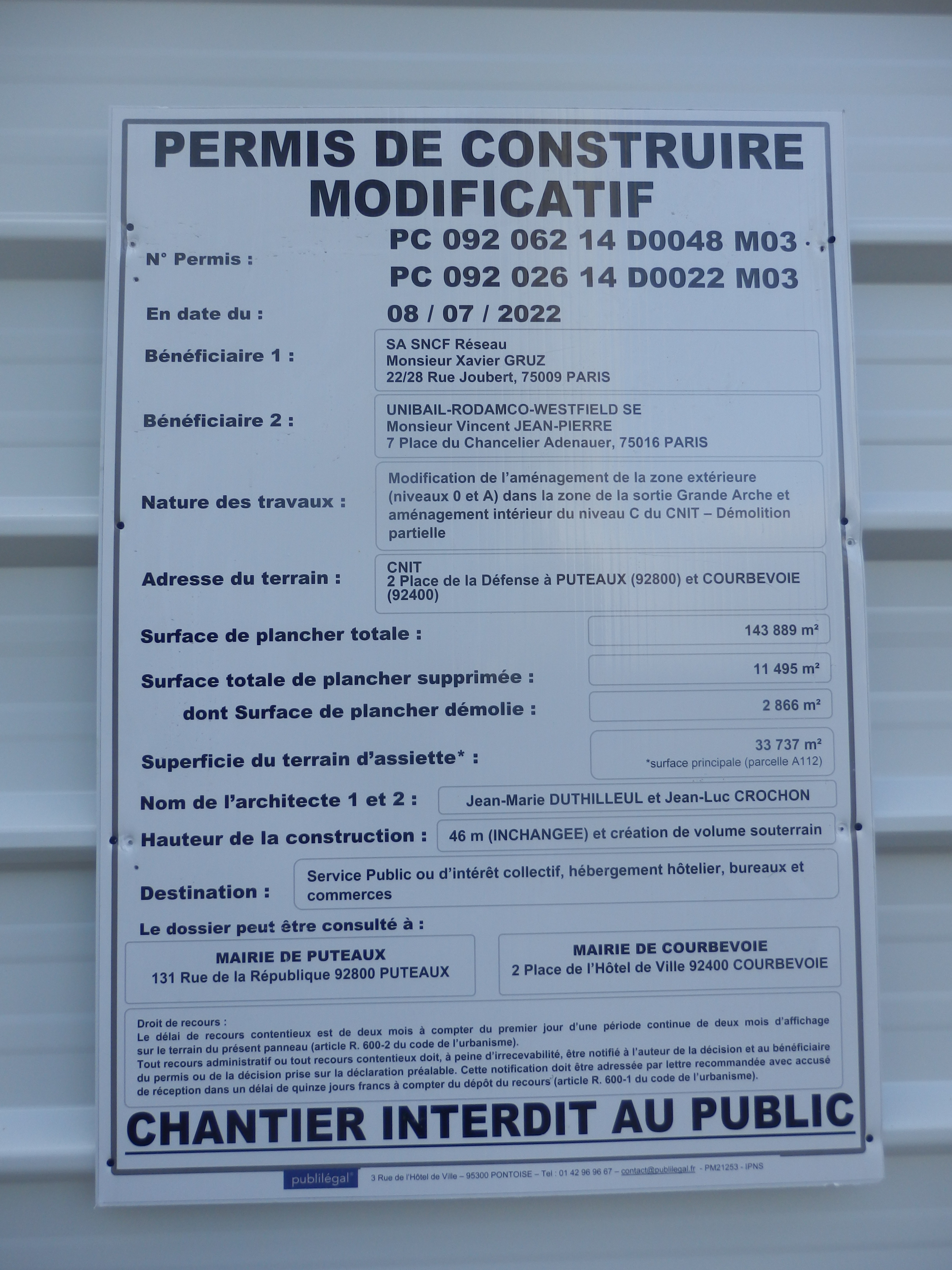 PERMIS DE CONSTRUIRE
MODIFICATIF

N° Permis :
PC 092 062 14 D0048 M03
PC 092 026 14 D0022 M03

En date du :
08 / 07 / 2022

Bénéficiaire 1 :
SA SNCF Réseau
Monsieur Xavier GRUZ
22/28 Rue Joubert, 75009 PARIS

Bénéficiaire 2 :
UNIBAIL-RODAMCO-WESTFIELD SE
Monsieur Vincent JEAN-PIERRE
7 Place du Chancelier Adenauer, 75016 PARIS

Nature des travaux :
Modification de l'aménagement de la zone extérieure (niveaux 0 et A) dans la zone de la sortie Grande Arche et aménagement intérieur du niveau C du CNIT – Démolition partielle

Adresse du terrain :
CNIT
2 Place de la Défense à PUTEAUX (92800) et COURBEVOIE (92400)

Surface de plancher totale :
143 889 m²

Surface totale de plancher supprimée :
11 495 m²

dont Surface de plancher démolie :
2 866 m²

Superficie du terrain d'assiette* :
33 737 m²
*surface principale (parcelle A112)

Nom de l'architecte 1 et 2 :
Jean-Marie DUTHILLEUL et Jean-Luc CROCHON

Hauteur de la construction :
46 m (INCHANGEE) et création de volume souterrain

Destination :
Service Public ou d'intérêt collectif, hébergement hôtelier, bureaux et commerces

Le dossier peut être consulté à :

MAIRIE DE PUTEAUX
131 Rue de la République 92800 PUTEAUX

MAIRIE DE COURBEVOIE
2 Place de l'Hôtel de Ville 92400 COURBEVOIE

Droit de recours :
Le délai de recours contentieux est de deux mois à compter du premier jour d'une période continue de deux mois d'affichage sur le terrain du présent panneau (article R. 600-2 du code de l'urbanisme).
Tout recours administratif ou tout recours contentieux doit, à peine d'irrecevabilité, être notifié à l'auteur de la décision et au bénéficiaire du permis ou de la décision prise sur la déclaration préalable. Cette notification doit être adressée par lettre recommandée avec accusé de réception dans un délai de quinze jours francs à compter du dépôt du recours (article R. 600-1 du code de l'urbanisme).

CHANTIER INTERDIT AU PUBLIC

publilégal 3 Rue de l'Hôtel de Ville – 95300 PONTOISE – Tel : 01 42 96 96 67 – contact@publilegal.fr - PM21253 - IPNS